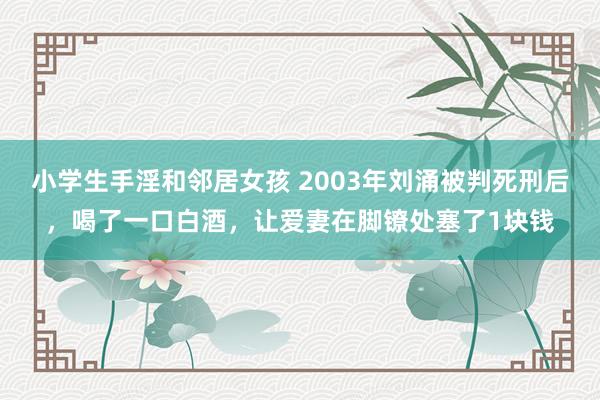 小学生手淫和邻居女孩 2003年刘涌被判死刑后，喝了一口白酒，让爱妻在脚镣处塞了1块钱